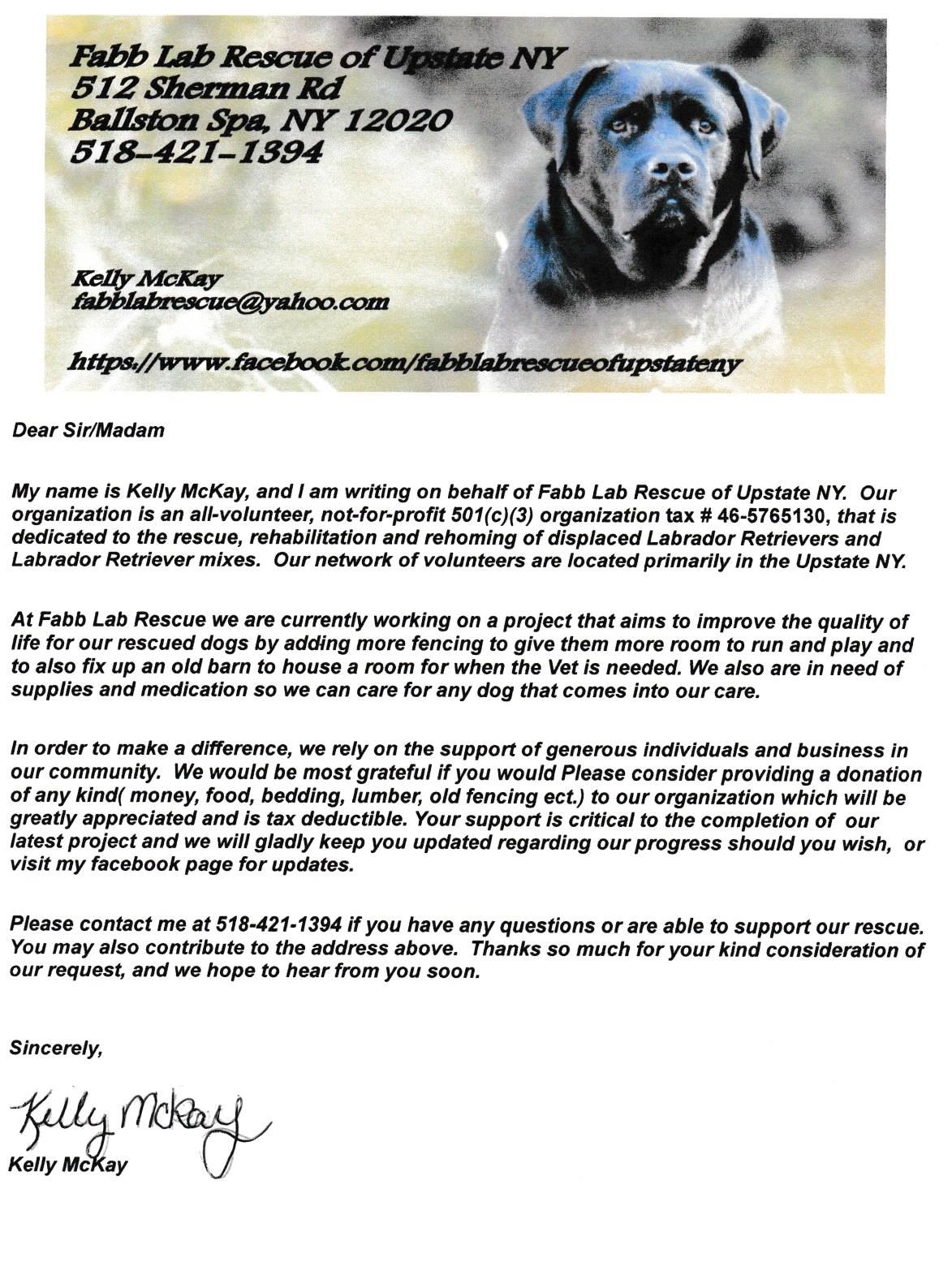 Fabb Lab Rescue of Upstate NY
512 Sherman Rd
Ballston Spa, NY 12020
518-421-1394

Kelly McKay
fabblabrescue@yahoo.com

https://www.facebook.com/fabblabrescueofupstateny

Dear Sir/Madam

My name is Kelly McKay, and I am writing on behalf of Fabb Lab Rescue of Upstate NY. Our organization is an all-volunteer, not-for-profit 501(c)(3) organization tax # 46-5765130, that is dedicated to the rescue, rehabilitation and rehoming of displaced Labrador Retrievers and Labrador Retriever mixes. Our network of volunteers are located primarily in the Upstate NY.

At Fabb Lab Rescue we are currently working on a project that aims to improve the quality of life for our rescued dogs by adding more fencing to give them more room to run and play and to also fix up an old barn to house a room for when the Vet is needed. We also are in need of supplies and medication so we can care for any dog that comes into our care.

In order to make a difference, we rely on the support of generous individuals and business in our community. We would be most grateful if you would Please consider providing a donation of any kind( money, food, bedding, lumber, old fencing ect.) to our organization which will be greatly appreciated and is tax deductible. Your support is critical to the completion of our latest project and we will gladly keep you updated regarding our progress should you wish, or visit my facebook page for updates.

Please contact me at 518-421-1394 if you have any questions or are able to support our rescue. You may also contribute to the address above. Thanks so much for your kind consideration of our request, and we hope to hear from you soon.

Sincerely,

Kelly McKay

Kelly McKay